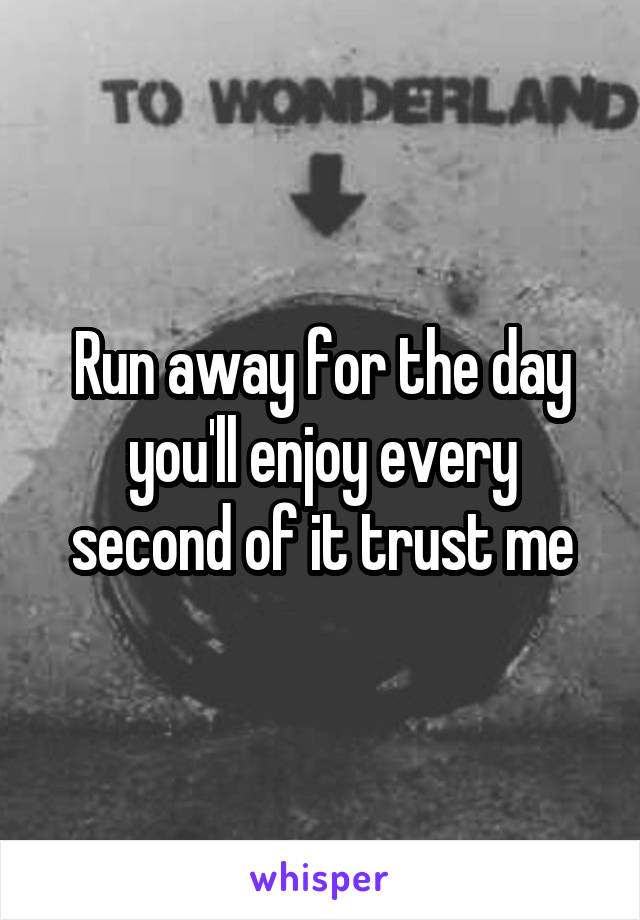 TO WONDERLAND

Run away for the day you'll enjoy every second of it trust me

whisper